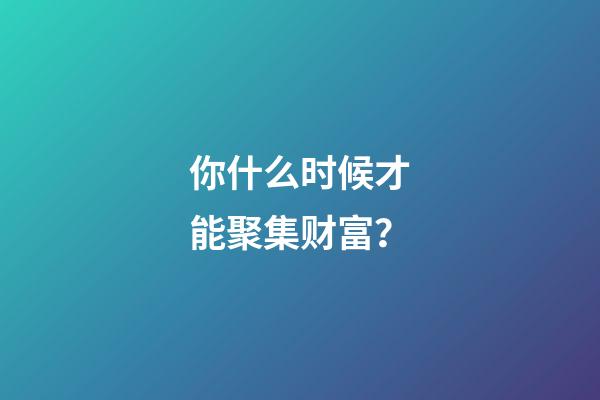 你什么时候才能聚集财富？